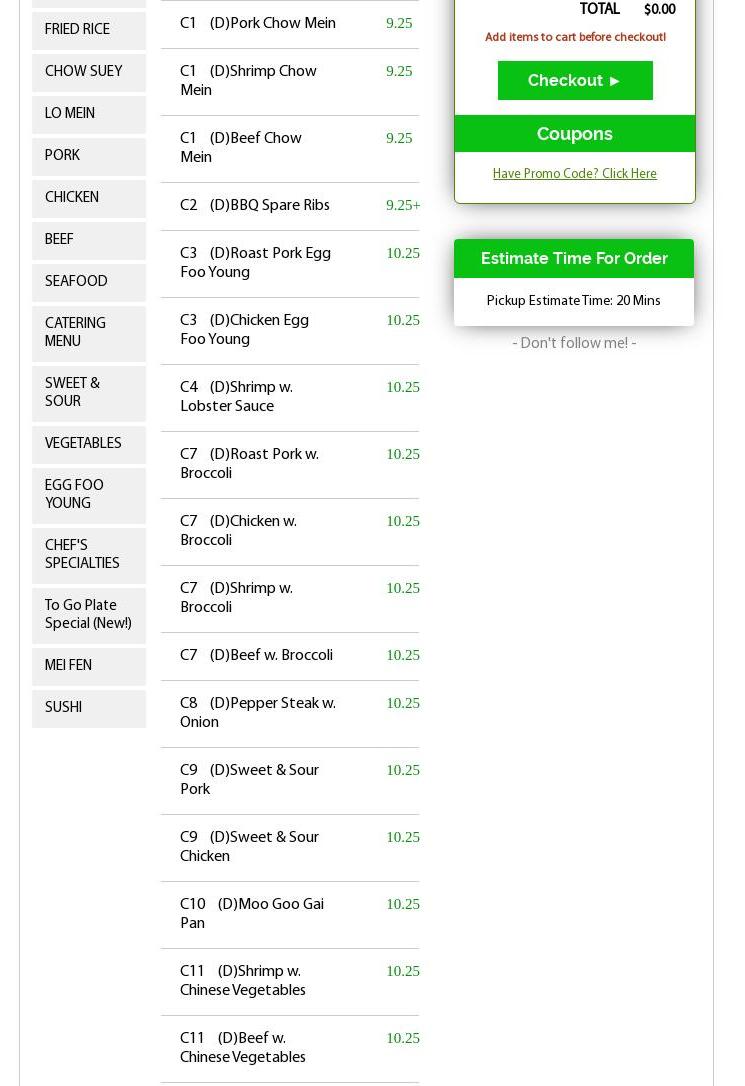 FRIED RICE

CHOW SUEY

LO MEIN

PORK

CHICKEN

BEEF

SEAFOOD

CATERING MENU

SWEET & SOUR

VEGETABLES

EGG FOO YOUNG

CHEF'S SPECIALTIES

To Go Plate Special (New!)

MEI FEN

SUSHI

C1 (D)Pork Chow Mein 9.25

C1 (D)Shrimp Chow Mein 9.25

C1 (D)Beef Chow Mein 9.25

C2 (D)BBQ Spare Ribs 9.25+

C3 (D)Roast Pork Egg Foo Young 10.25

C3 (D)Chicken Egg Foo Young 10.25

C4 (D)Shrimp w. Lobster Sauce 10.25

C7 (D)Roast Pork w. Broccoli 10.25

C7 (D)Chicken w. Broccoli 10.25

C7 (D)Shrimp w. Broccoli 10.25

C7 (D)Beef w. Broccoli 10.25

C8 (D)Pepper Steak w. Onion 10.25

C9 (D)Sweet & Sour Pork 10.25

C9 (D)Sweet & Sour Chicken 10.25

C10 (D)Moo Goo Gai Pan 10.25

C11 (D)Shrimp w. Chinese Vegetables 10.25

C11 (D)Beef w. Chinese Vegetables 10.25

TOTAL $0.00

Add items to cart before checkout!

Checkout ►

Coupons

Have Promo Code? Click Here

Estimate Time For Order

Pickup Estimate Time: 20 Mins

- Don't follow me! -